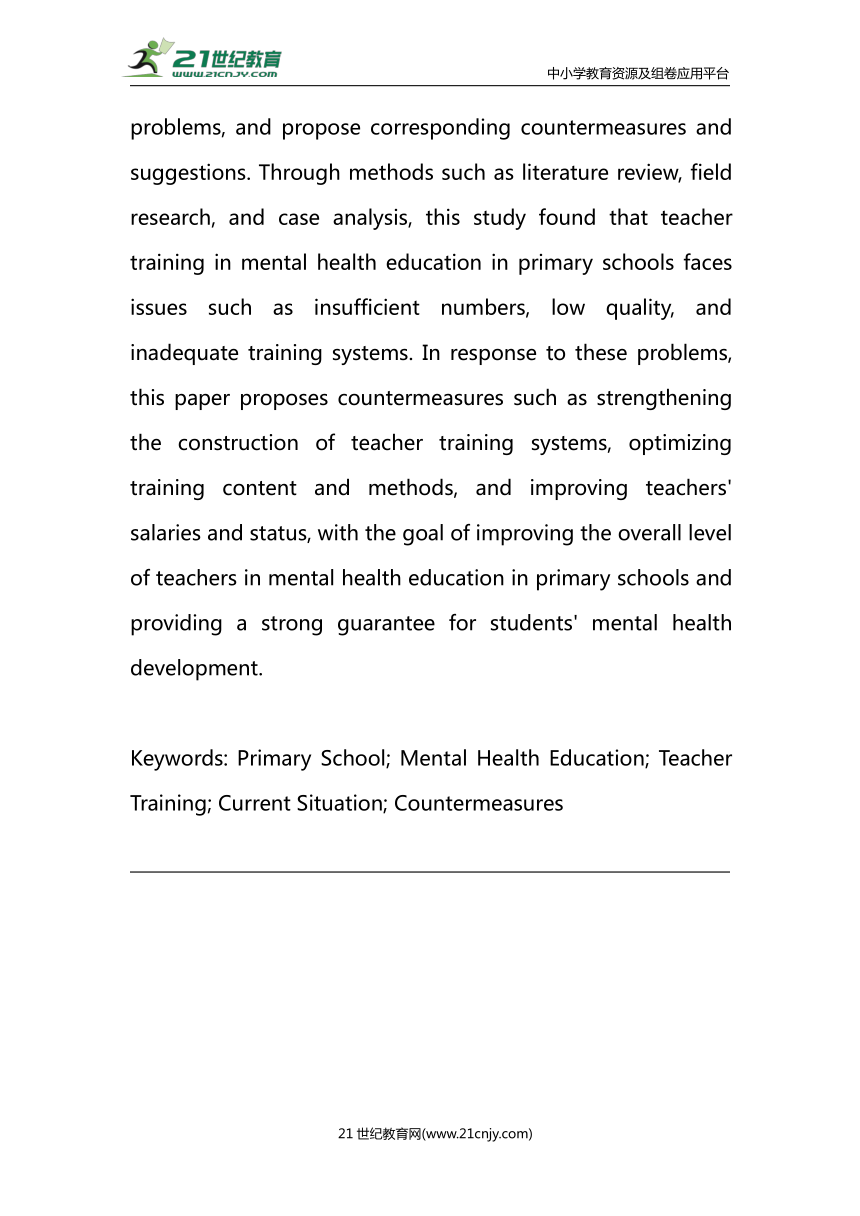 21世纪教育
www.21cnjy.com
中小学教育资源及组卷应用平台

problems, and propose corresponding countermeasures and suggestions. Through methods such as literature review, field research, and case analysis, this study found that teacher training in mental health education in primary schools faces issues such as insufficient numbers, low quality, and inadequate training systems. In response to these problems, this paper proposes countermeasures such as strengthening the construction of teacher training systems, optimizing training content and methods, and improving teachers' salaries and status, with the goal of improving the overall level of teachers in mental health education in primary schools and providing a strong guarantee for students' mental health development.

Keywords: Primary School; Mental Health Education; Teacher Training; Current Situation; Countermeasures

21 世纪教育网(www.21cnjy.com)